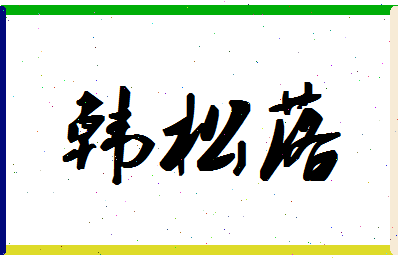 韩松落